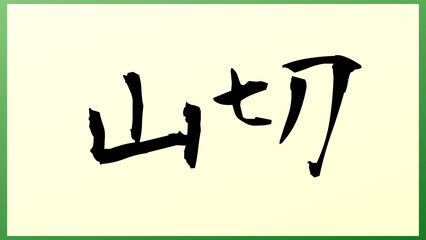 山切